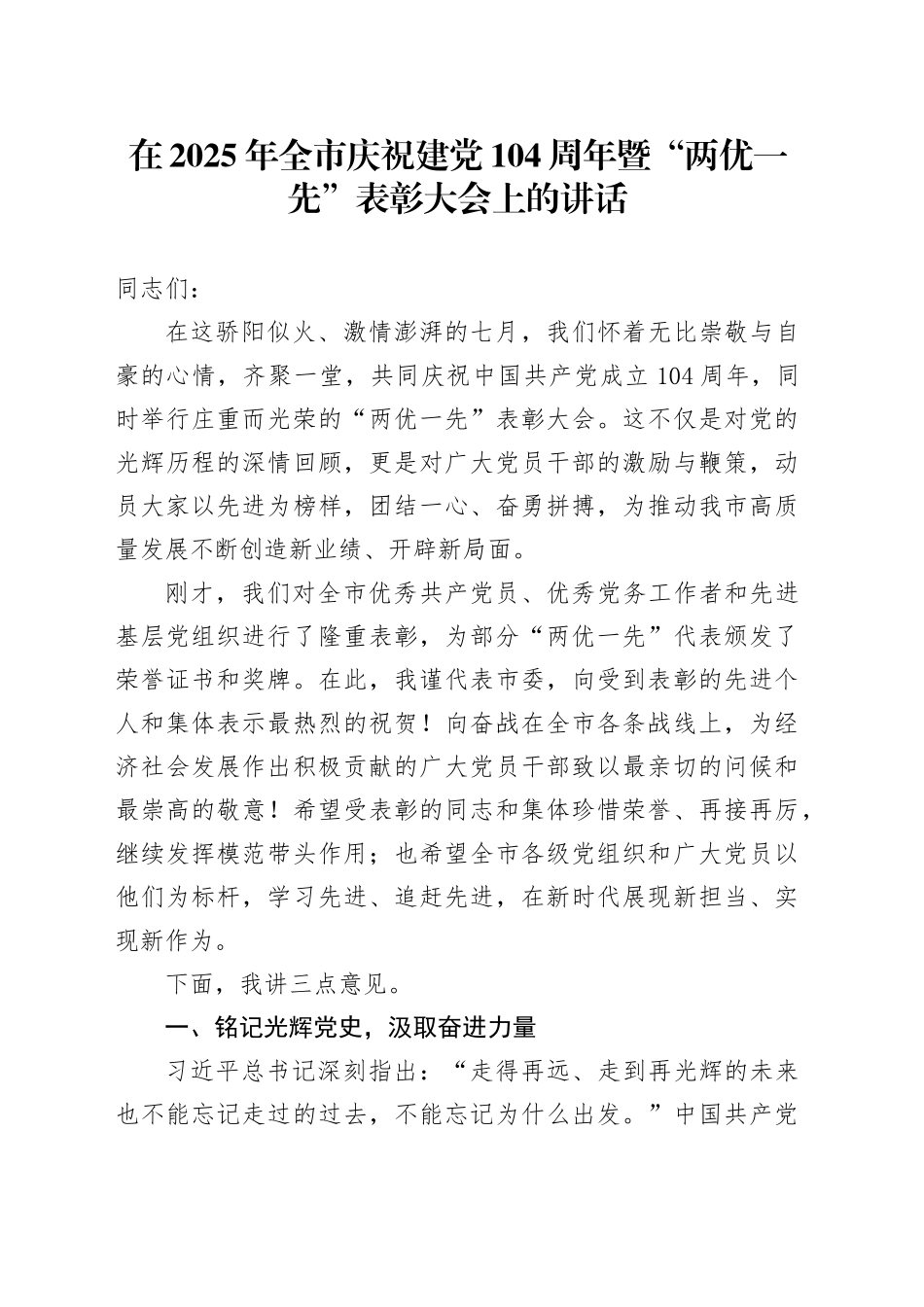 在2025年全市庆祝建党104周年暨“两优一先”表彰大会上的讲话

同志们：

在这骄阳似火、激情澎湃的七月，我们怀着无比崇敬与自豪的心情，齐聚一堂，共同庆祝中国共产党成立104周年，同时举行庄重而光荣的“两优一先”表彰大会。这不仅是对党的光辉历程的深情回顾，更是对广大党员干部的激励与鞭策，动员大家以先进为榜样，团结一心、奋勇拼搏，为推动我市高质量发展不断创造新业绩、开辟新局面。

刚才，我们对全市优秀共产党员、优秀党务工作者和先进基层党组织进行了隆重表彰，为部分“两优一先”代表颁发了荣誉证书和奖牌。在此，我谨代表市委，向受到表彰的先进个人和集体表示最热烈的祝贺！向奋战在全市各条战线上，为经济社会发展作出积极贡献的广大党员干部致以最亲切的问候和最崇高的敬意！希望受表彰的同志和集体珍惜荣誉、再接再厉，继续发挥模范带头作用；也希望全市各级党组织和广大党员以他们为标杆，学习先进、追赶先进，在新时代展现新担当、实现新作为。

下面，我讲三点意见。

一、铭记光辉党史，汲取奋进力量

习近平总书记深刻指出：“走得再远、走到再光辉的未来也不能忘记走过的过去，不能忘记为什么出发。”中国共产党